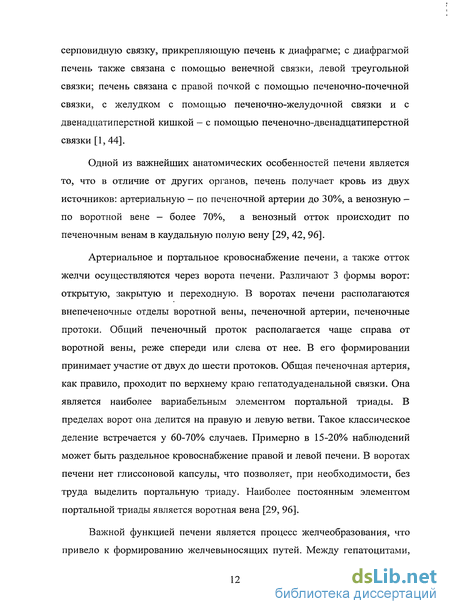 серповидную связку, прикрепляющую печень к диафрагме; с диафрагмой печень также связана с помощью венечной связки, левой треугольной связки; печень связана с правой почкой с помощью печеночно-почечной связки, с желудком с помощью печеночно-желудочной связки и с двенадцатиперстной кишкой – с помощью печеночно-двенадцатиперстной связки [1, 44].

Одной из важнейших анатомических особенностей печени является то, что в отличие от других органов, печень получает кровь из двух источников: артериальную – по печеночной артерии до 30%, а венозную – по воротной вене – более 70%, а венозный отток происходит по печеночным венам в каудальную полую вену [29, 42, 96].

Артериальное и портальное кровоснабжение печени, а также отток желчи осуществляются через ворота печени. Различают 3 формы ворот: открытую, закрытую и переходную. В воротах печени располагаются внепеченочные отделы воротной вены, печеночной артерии, печеночные протоки. Общий печеночный проток располагается чаще справа от воротной вены, реже спереди или слева от нее. В его формировании принимает участие от двух до шести протоков. Общая печеночная артерия, как правило, проходит по верхнему краю гепатодуаденальной связки. Она является наиболее вариабельным элементом портальной триады. В пределах ворот она делится на правую и левую ветви. Такое классическое деление встречается у 60-70% случаев. Примерно в 15-20% наблюдений может быть раздельное кровоснабжение правой и левой печени. В воротах печени нет глиссоновой капсулы, что позволяет, при необходимости, без труда выделить портальную триаду. Наиболее постоянным элементом портальной триады является воротная вена [29, 96].

Важной функцией печени является процесс желчеобразования, что привело к формированию желчевыносящих путей. Между гепатоцитами,

12

dsLib.net
библиотека диссертаций